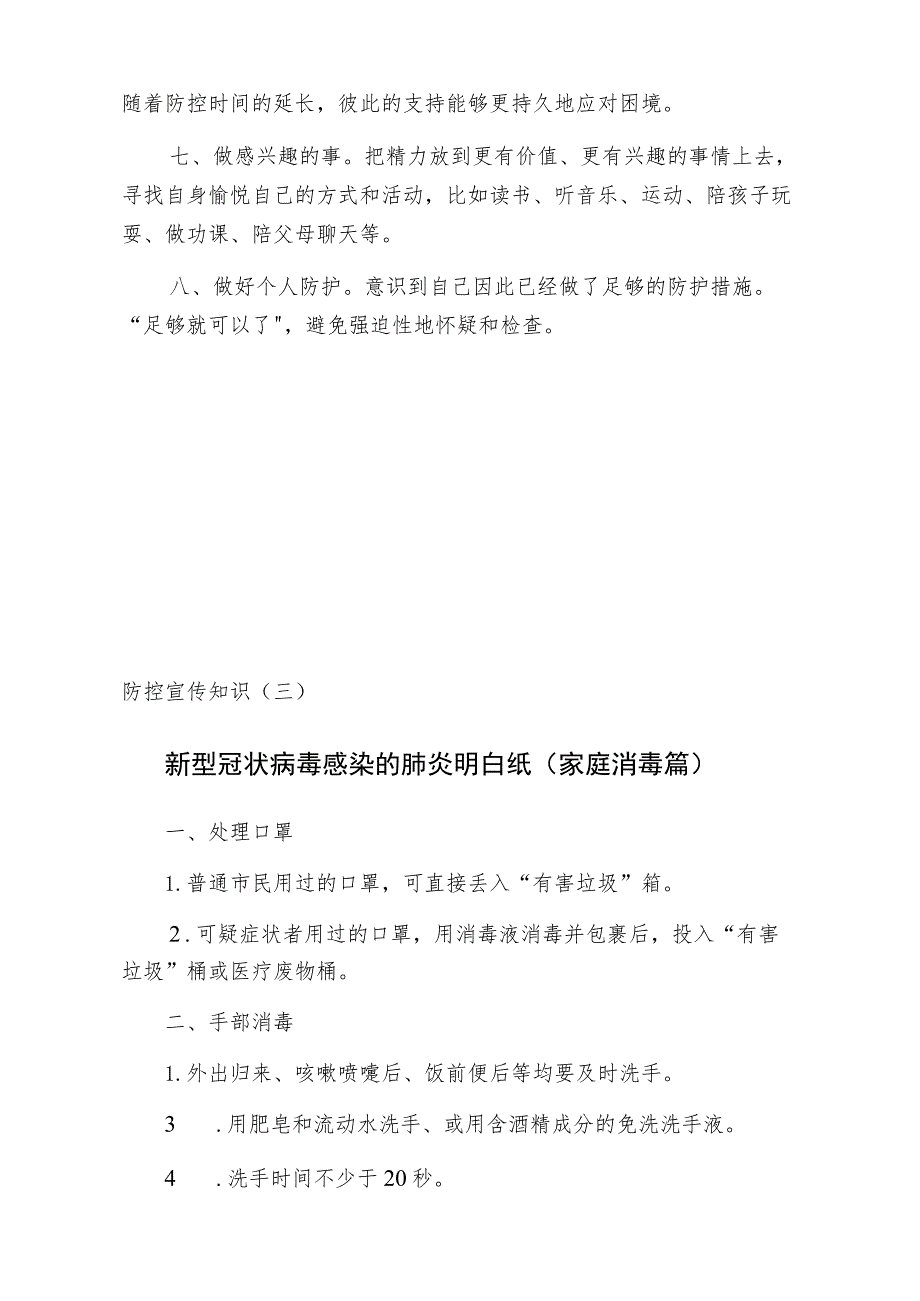 随着防控时间的延长，彼此的支持能够更持久地应对困境。

七、做感兴趣的事。把精力放到更有价值、更有兴趣的事情上去，寻找自身愉悦自己的方式和活动，比如读书、听音乐、运动、陪孩子玩耍、做功课、陪父母聊天等。

八、做好个人防护。意识到自己因此已经做了足够的防护措施。“足够就可以了"，避免强迫性地怀疑和检查。

防控宣传知识（三）

新型冠状病毒感染的肺炎明白纸（家庭消毒篇）

一、处理口罩

1.普通市民用过的口罩，可直接丢入“有害垃圾”箱。

2.可疑症状者用过的口罩，用消毒液消毒并包裹后，投入“有害垃圾”桶或医疗废物桶。

二、手部消毒

1.外出归来、咳嗽喷嚏后、饭前便后等均要及时洗手。

3　.用肥皂和流动水洗手、或用含酒精成分的免洗洗手液。

4　.洗手时间不少于20秒。